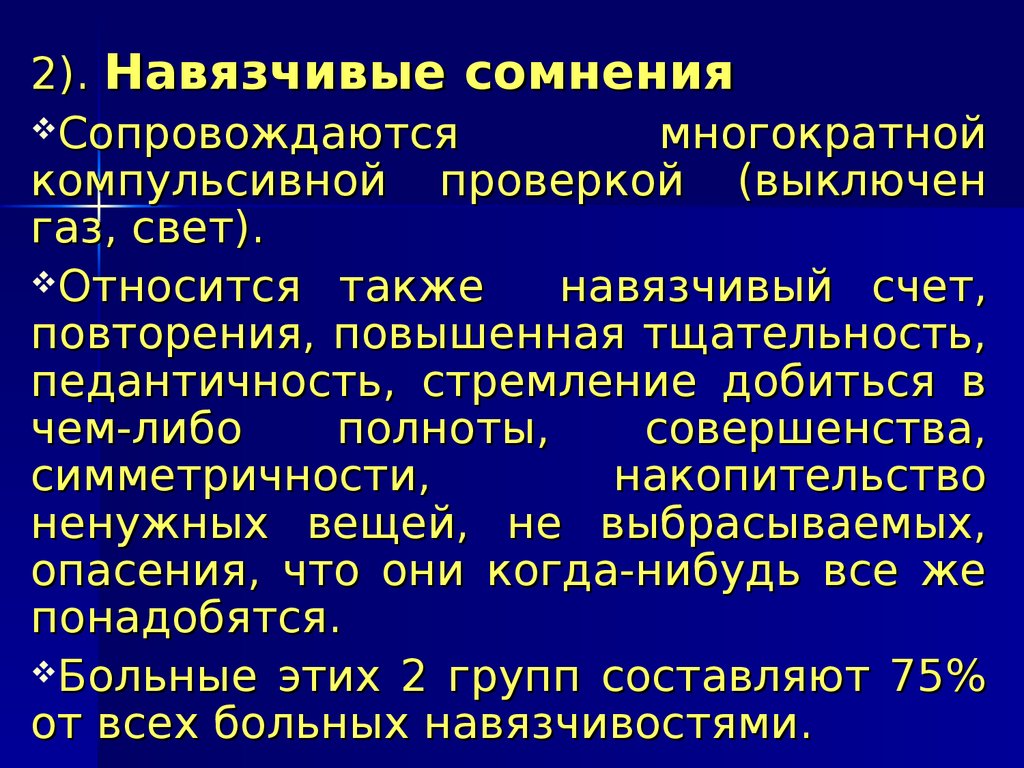 2). Навязчивые сомнения

❖Сопровождаются многократной компульсивной проверкой (выключен газ, свет).

❖Относится также навязчивый счет, повторения, повышенная тщательность, педантичность, стремление добиться в чем-либо полноты, совершенства, симметричности, накопительство ненужных вещей, не выбрасываемых, опасения, что они когда-нибудь все же понадобятся.

❖Больные этих 2 групп составляют 75% от всех больных навязчивостями.